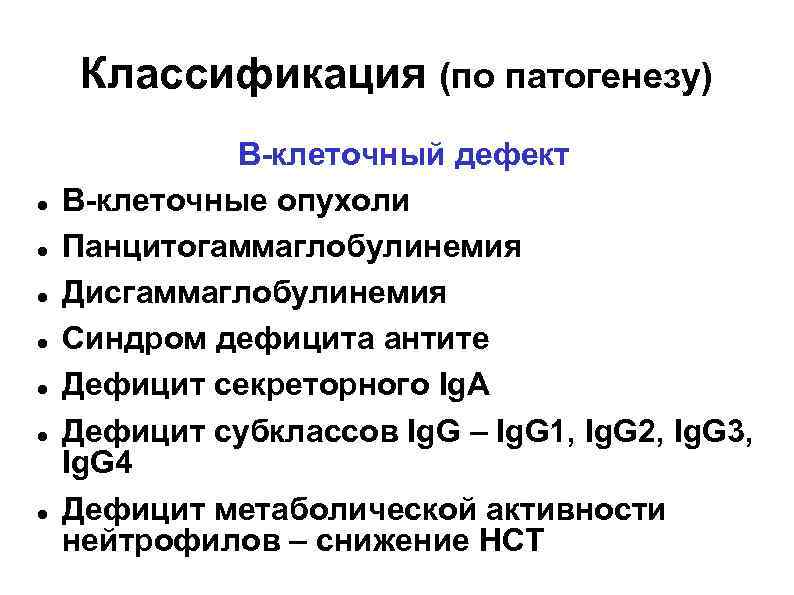 Классификация (по патогенезу)

В-клеточный дефект

• В-клеточные опухоли
• Панцитогаммаглобулинемия
• Дисгаммаглобулинемия
• Синдром дефицита антите
• Дефицит секреторного IgA
• Дефицит субклассов IgG – IgG1, IgG2, IgG3, IgG4
• Дефицит метаболической активности нейтрофилов – снижение НСТ